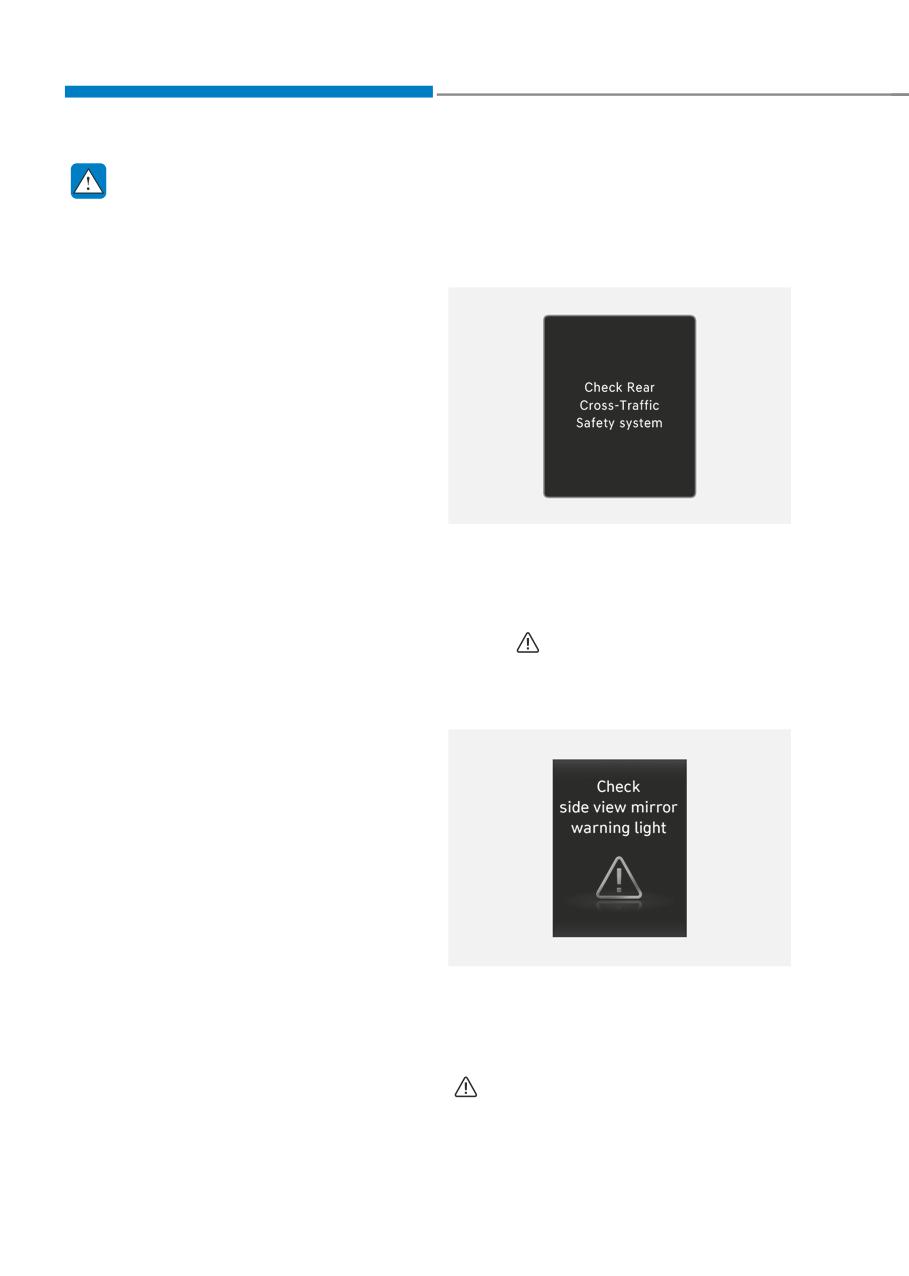 Check Rear
Cross-Traffic
Safety system

Check
side view mirror
warning light